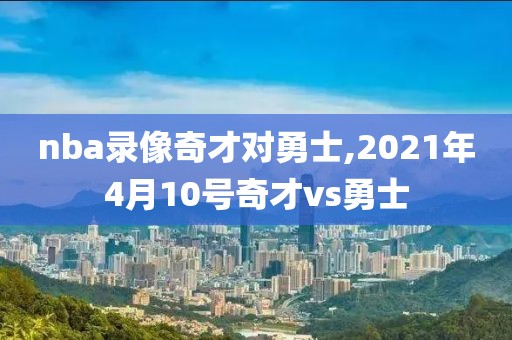 nba录像奇才对勇士,2021年4月10号奇才vs勇士